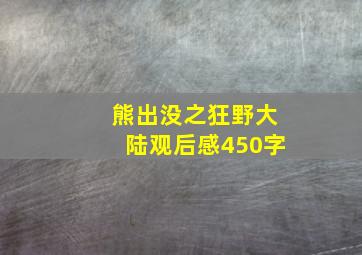 熊出没之狂野大陆观后感450字